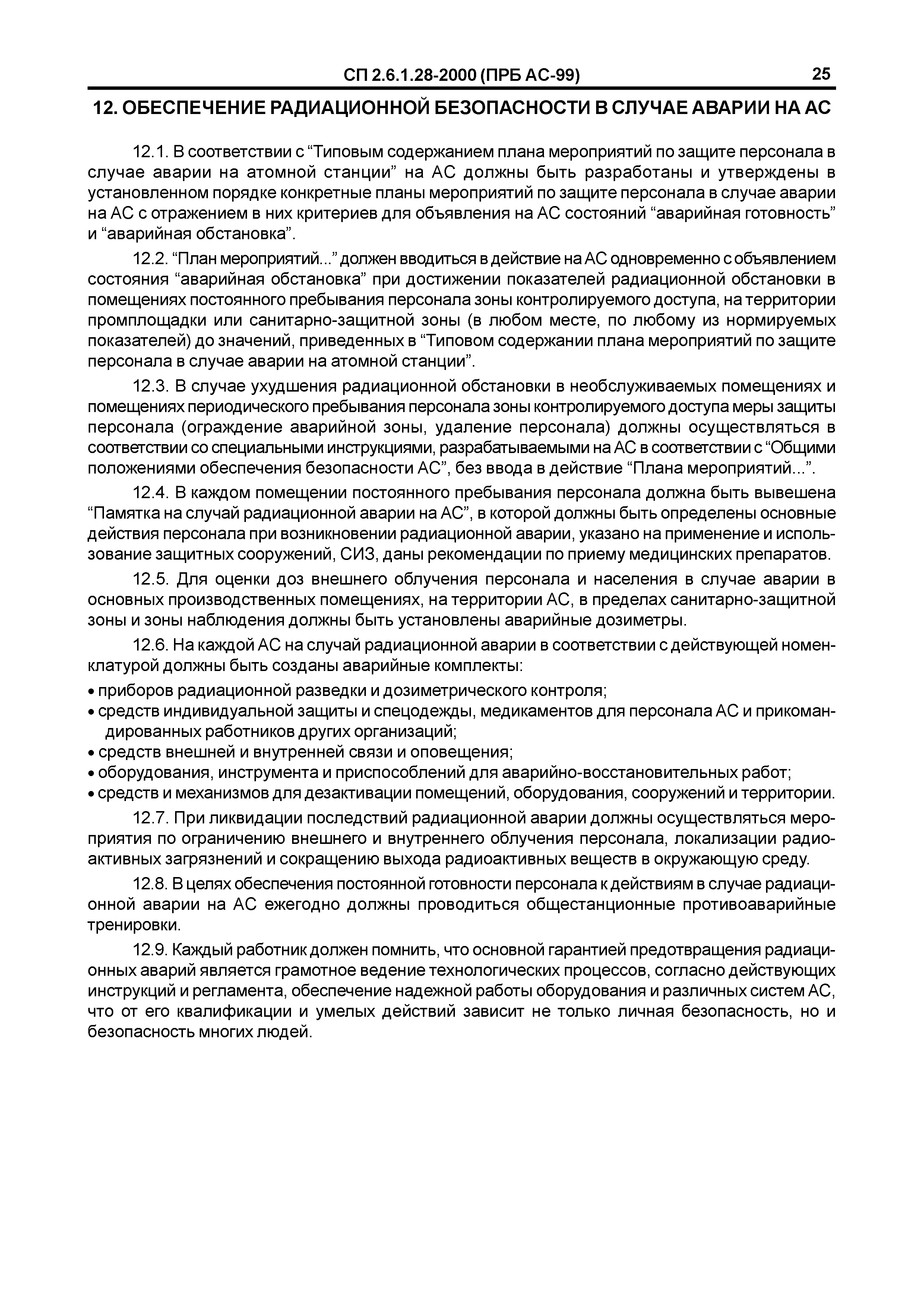 СП 2.6.1.28-2000 (ПРБ АС-99) 25

12. ОБЕСПЕЧЕНИЕ РАДИАЦИОННОЙ БЕЗОПАСНОСТИ В СЛУЧАЕ АВАРИИ НА АС

12.1. В соответствии с “Типовым содержанием плана мероприятий по защите персонала в случае аварии на атомной станции” на АС должны быть разработаны и утверждены в установленном порядке конкретные планы мероприятий по защите персонала в случае аварии на АС с отражением в них критериев для объявления на АС состояний “аварийная готовность” и “аварийная обстановка”.

12.2. “План мероприятий...” должен вводиться в действие на АС одновременно с объявлением состояния “аварийная обстановка” при достижении показателей радиационной обстановки в помещениях постоянного пребывания персонала зоны контролируемого доступа, на территории промплощадки или санитарно-защитной зоны (в любом месте, по любому из нормируемых показателей) до значений, приведенных в “Типовом содержании плана мероприятий по защите персонала в случае аварии на атомной станции”.

12.3. В случае ухудшения радиационной обстановки в необслуживаемых помещениях и помещениях периодического пребывания персонала зоны контролируемого доступа меры защиты персонала (ограждение аварийной зоны, удаление персонала) должны осуществляться в соответствии со специальными инструкциями, разрабатываемыми на АС в соответствии с “Общими положениями обеспечения безопасности АС”, без ввода в действие “Плана мероприятий...”.

12.4. В каждом помещении постоянного пребывания персонала должна быть вывешена “Памятка на случай радиационной аварии на АС”, в которой должны быть определены основные действия персонала при возникновении радиационной аварии, указано на применение и использование защитных сооружений, СИЗ, даны рекомендации по приему медицинских препаратов.

12.5. Для оценки доз внешнего облучения персонала и населения в случае аварии в основных производственных помещениях, на территории АС, в пределах санитарно-защитной зоны и зоны наблюдения должны быть установлены аварийные дозиметры.

12.6. На каждой АС на случай радиационной аварии в соответствии с действующей номенклатурой должны быть созданы аварийные комплекты:
• приборов радиационной разведки и дозиметрического контроля;
• средств индивидуальной защиты и спецодежды, медикаментов для персонала АС и прикомандированных работников других организаций;
• средств внешней и внутренней связи и оповещения;
• оборудования, инструмента и приспособлений для аварийно-восстановительных работ;
• средств и механизмов для дезактивации помещений, оборудования, сооружений и территории.

12.7. При ликвидации последствий радиационной аварии должны осуществляться мероприятия по ограничению внешнего и внутреннего облучения персонала, локализации радиоактивных загрязнений и сокращению выхода радиоактивных веществ в окружающую среду.

12.8. В целях обеспечения постоянной готовности персонала к действиям в случае радиационной аварии на АС ежегодно должны проводиться общестанционные противоаварийные тренировки.

12.9. Каждый работник должен помнить, что основной гарантией предотвращения радиационных аварий является грамотное ведение технологических процессов, согласно действующих инструкций и регламента, обеспечение надежной работы оборудования и различных систем АС, что от его квалификации и умелых действий зависит не только личная безопасность, но и безопасность многих людей.